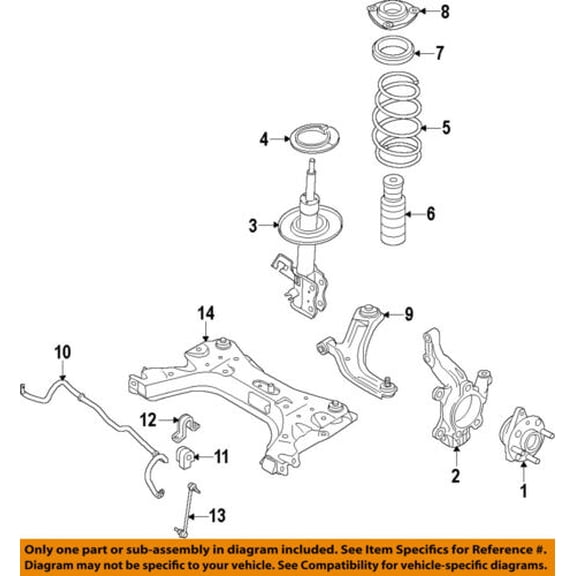 8
7
5
4
6
3
14
9
10
12
11
2
1
13

Only one part or sub-assembly in diagram included. See Item Specifics for Reference #. Diagram may not be specific to your vehicle. See Compatibility for vehicle-specific diagrams.